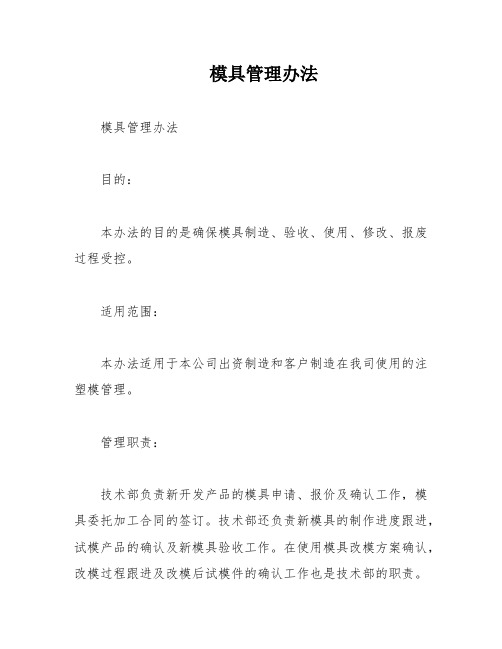 模具管理办法

模具管理办法

目的：

本办法的目的是确保模具制造、验收、使用、修改、报废过程受控。

适用范围：

本办法适用于本公司出资制造和客户制造在我司使用的注塑模管理。

管理职责：

技术部负责新开发产品的模具申请、报价及确认工作，模具委托加工合同的签订。技术部还负责新模具的制作进度跟进，试模产品的确认及新模具验收工作。在使用模具改模方案确认，改模过程跟进及改模后试模件的确认工作也是技术部的职责。